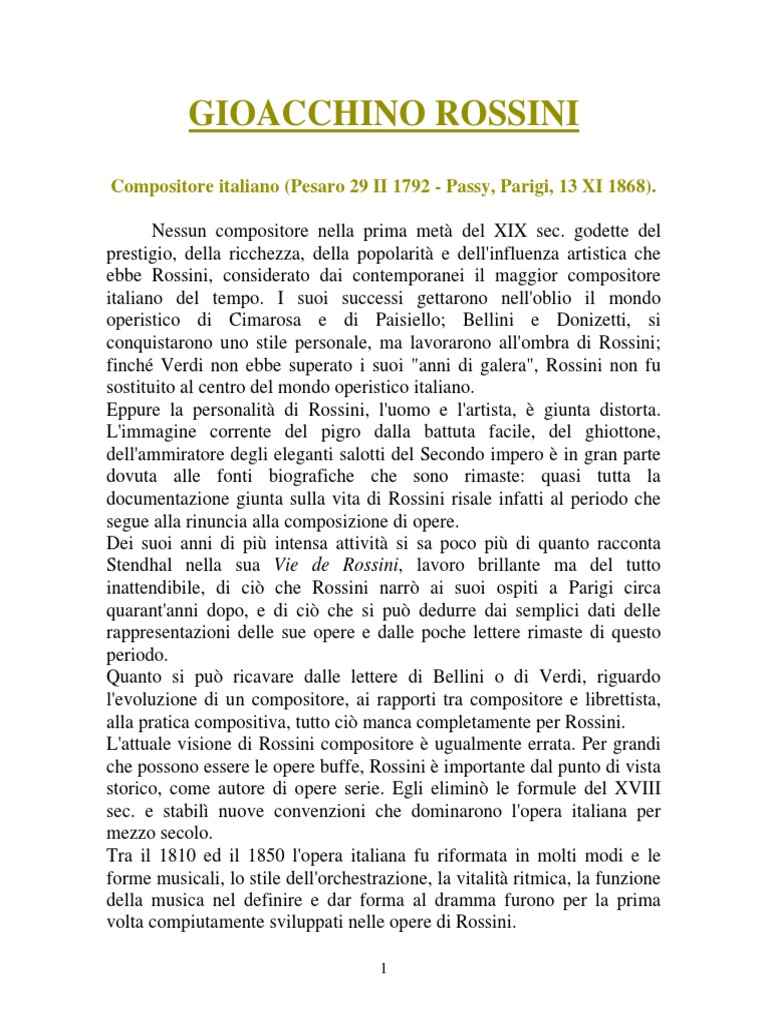 GIOACCHINO ROSSINI

Compositore italiano (Pesaro 29 II 1792 - Passy, Parigi, 13 XI 1868).

Nessun compositore nella prima metà del XIX sec. godette del prestigio, della ricchezza, della popolarità e dell'influenza artistica che ebbe Rossini, considerato dai contemporanei il maggior compositore italiano del tempo. I suoi successi gettarono nell'oblio il mondo operistico di Cimarosa e di Paisiello; Bellini e Donizetti, si conquistarono uno stile personale, ma lavorarono all'ombra di Rossini; finché Verdi non ebbe superato i suoi "anni di galera", Rossini non fu sostituito al centro del mondo operistico italiano.
Eppure la personalità di Rossini, l'uomo e l'artista, è giunta distorta. L'immagine corrente del pigro dalla battuta facile, del ghiottone, dell'ammiratore degli eleganti salotti del Secondo impero è in gran parte dovuta alle fonti biografiche che sono rimaste: quasi tutta la documentazione giunta sulla vita di Rossini risale infatti al periodo che segue alla rinuncia alla composizione di opere.
Dei suoi anni di più intensa attività si sa poco più di quanto racconta Stendhal nella sua Vie de Rossini, lavoro brillante ma del tutto inattendibile, di ciò che Rossini narrò ai suoi ospiti a Parigi circa quarant'anni dopo, e di ciò che si può dedurre dai semplici dati delle rappresentazioni delle sue opere e dalle poche lettere rimaste di questo periodo.
Quanto si può ricavare dalle lettere di Bellini o di Verdi, riguardo l'evoluzione di un compositore, ai rapporti tra compositore e librettista, alla pratica compositiva, tutto ciò manca completamente per Rossini.
L'attuale visione di Rossini compositore è ugualmente errata. Per grandi che possono essere le opere buffe, Rossini è importante dal punto di vista storico, come autore di opere serie. Egli eliminò le formule del XVIII sec. e stabilì nuove convenzioni che dominarono l'opera italiana per mezzo secolo.
Tra il 1810 ed il 1850 l'opera italiana fu riformata in molti modi e le forme musicali, lo stile dell'orchestrazione, la vitalità ritmica, la funzione della musica nel definire e dar forma al dramma furono per la prima volta compiutamente sviluppati nelle opere di Rossini.

1